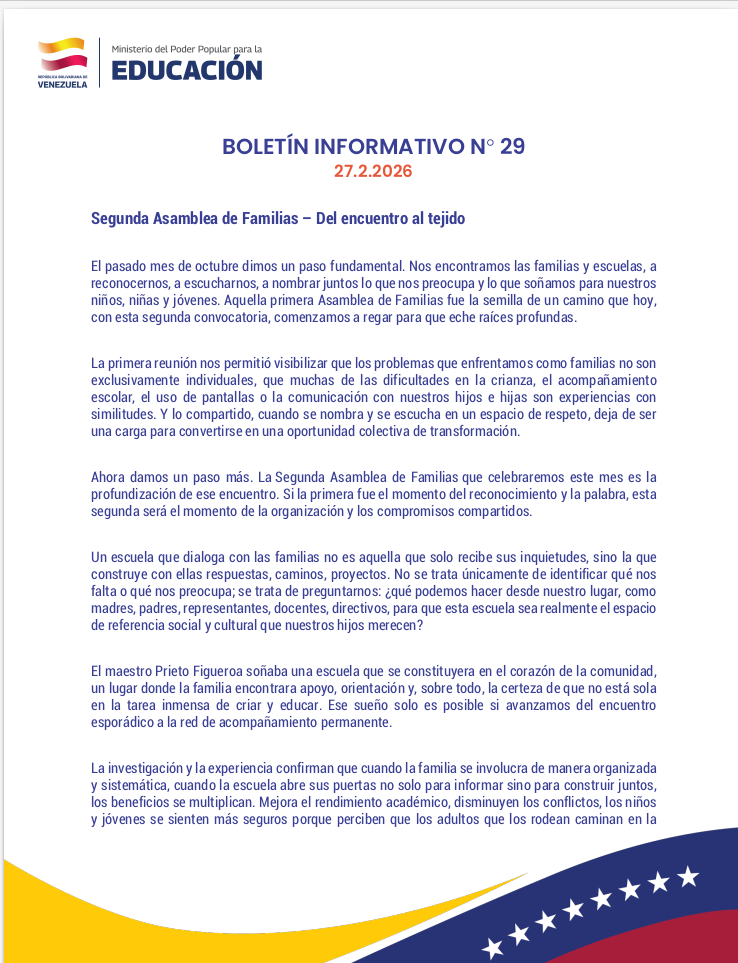 REPÚBLICA BOLIVARIANA DE VENEZUELA

Ministerio del Poder Popular para la
EDUCACIÓN

BOLETÍN INFORMATIVO N° 29
27.2.2026

Segunda Asamblea de Familias – Del encuentro al tejido

El pasado mes de octubre dimos un paso fundamental. Nos encontramos las familias y escuelas, a reconocernos, a escucharnos, a nombrar juntos lo que nos preocupa y lo que soñamos para nuestros niños, niñas y jóvenes. Aquella primera Asamblea de Familias fue la semilla de un camino que hoy, con esta segunda convocatoria, comenzamos a regar para que eche raíces profundas.

La primera reunión nos permitió visibilizar que los problemas que enfrentamos como familias no son exclusivamente individuales, que muchas de las dificultades en la crianza, el acompañamiento escolar, el uso de pantallas o la comunicación con nuestros hijos e hijas son experiencias con similitudes. Y lo compartido, cuando se nombra y se escucha en un espacio de respeto, deja de ser una carga para convertirse en una oportunidad colectiva de transformación.

Ahora damos un paso más. La Segunda Asamblea de Familias que celebraremos este mes es la profundización de ese encuentro. Si la primera fue el momento del reconocimiento y la palabra, esta segunda será el momento de la organización y los compromisos compartidos.

Un escuela que dialoga con las familias no es aquella que solo recibe sus inquietudes, sino la que construye con ellas respuestas, caminos, proyectos. No se trata únicamente de identificar qué nos falta o qué nos preocupa; se trata de preguntarnos: ¿qué podemos hacer desde nuestro lugar, como madres, padres, representantes, docentes, directivos, para que esta escuela sea realmente el espacio de referencia social y cultural que nuestros hijos merecen?

El maestro Prieto Figueroa soñaba una escuela que se constituyera en el corazón de la comunidad, un lugar donde la familia encontrara apoyo, orientación y, sobre todo, la certeza de que no está sola en la tarea inmensa de criar y educar. Ese sueño solo es posible si avanzamos del encuentro esporádico a la red de acompañamiento permanente.

La investigación y la experiencia confirman que cuando la familia se involucra de manera organizada y sistemática, cuando la escuela abre sus puertas no solo para informar sino para construir juntos, los beneficios se multiplican. Mejora el rendimiento académico, disminuyen los conflictos, los niños y jóvenes se sienten más seguros porque perciben que los adultos que los rodean caminan en la